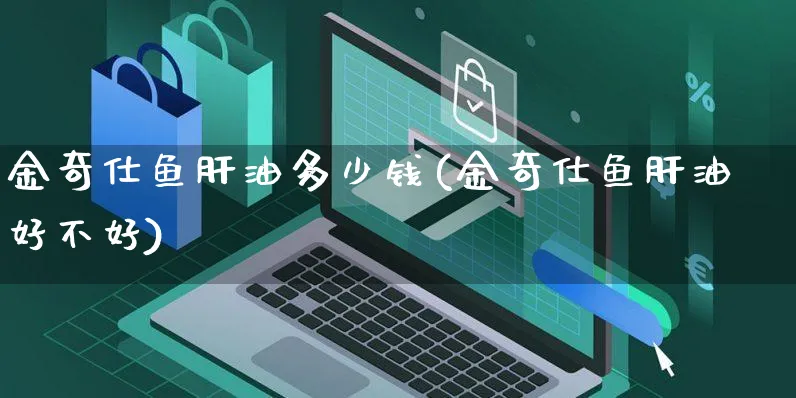 金奇仕鱼肝油多少钱(金奇仕鱼肝油好不好)

%

€